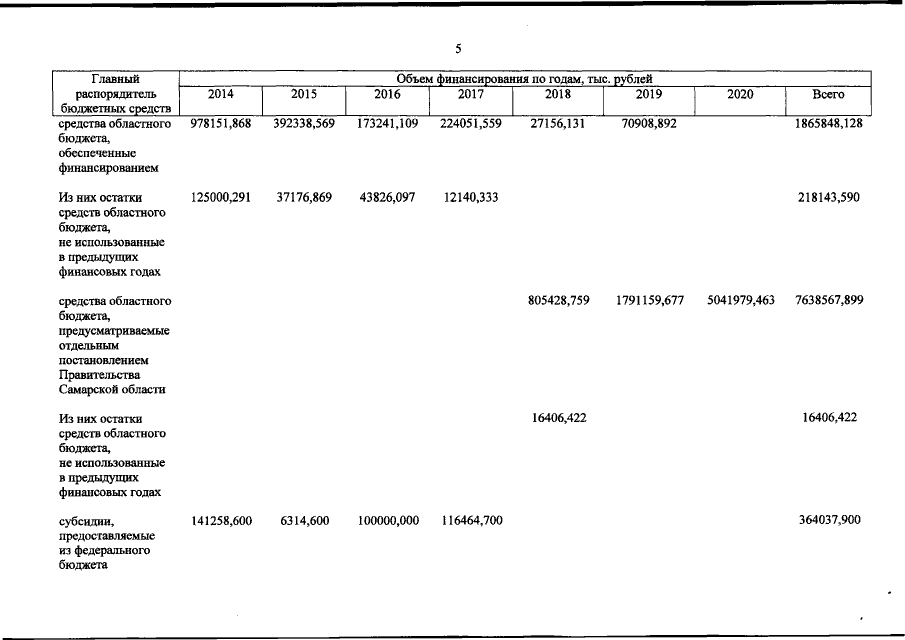 5

| Главный распорядитель бюджетных средств | Объем финансирования по годам, тыс. рублей | | | | | | | |
|---|---|---|---|---|---|---|---|---|
| | 2014 | 2015 | 2016 | 2017 | 2018 | 2019 | 2020 | Всего |
| средства областного бюджета, обеспеченные финансированием | 978151,868 | 392338,569 | 173241,109 | 224051,559 | 27156,131 | 70908,892 | | 1865848,128 |
| Из них остатки средств областного бюджета, не использованные в предыдущих финансовых годах | 125000,291 | 37176,869 | 43826,097 | 12140,333 | | | | 218143,590 |
| средства областного бюджета, предусматриваемые отдельным постановлением Правительства Самарской области | | | | | 805428,759 | 1791159,677 | 5041979,463 | 7638567,899 |
| Из них остатки средств областного бюджета, не использованные в предыдущих финансовых годах | | | | | 16406,422 | | | 16406,422 |
| субсидии, предоставляемые из федерального бюджета | 141258,600 | 6314,600 | 100000,000 | 116464,700 | | | | 364037,900 |